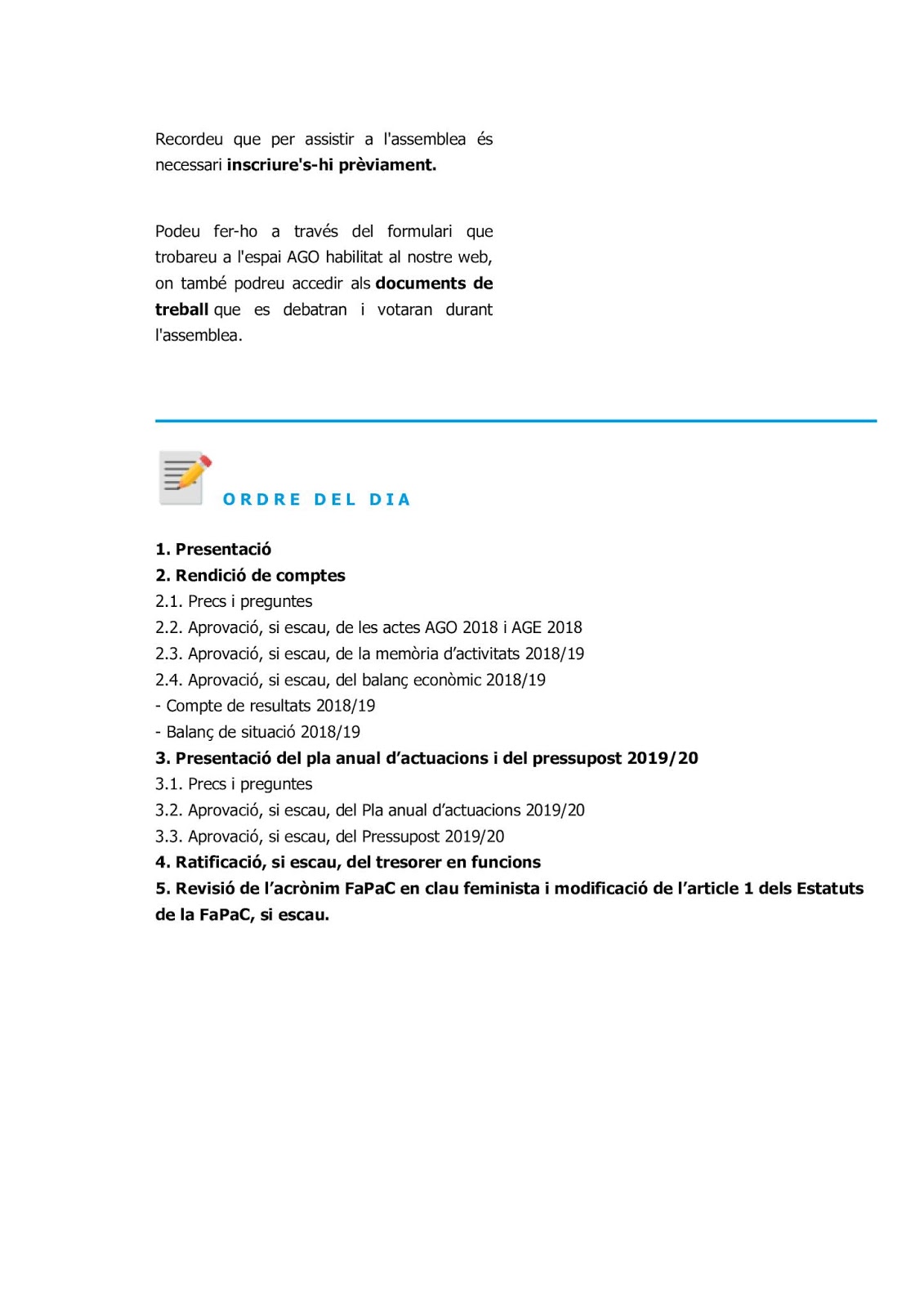 Recordeu que per assistir a l'assemblea és necessari inscriure's-hi prèviament.

Podeu fer-ho a través del formulari que trobareu a l'espai AGO habilitat al nostre web, on també podreu accedir als documents de treball que es debatran i votaran durant l'assemblea.

ORDRE DEL DIA

1. Presentació
2. Rendició de comptes
2.1. Precs i preguntes
2.2. Aprovació, si escau, de les actes AGO 2018 i AGE 2018
2.3. Aprovació, si escau, de la memòria d'activitats 2018/19
2.4. Aprovació, si escau, del balanç econòmic 2018/19
- Compte de resultats 2018/19
- Balanç de situació 2018/19
3. Presentació del pla anual d'actuacions i del pressupost 2019/20
3.1. Precs i preguntes
3.2. Aprovació, si escau, del Pla anual d'actuacions 2019/20
3.3. Aprovació, si escau, del Pressupost 2019/20
4. Ratificació, si escau, del tresorer en funcions
5. Revisió de l'acrònim FaPaC en clau feminista i modificació de l'article 1 dels Estatuts de la FaPaC, si escau.